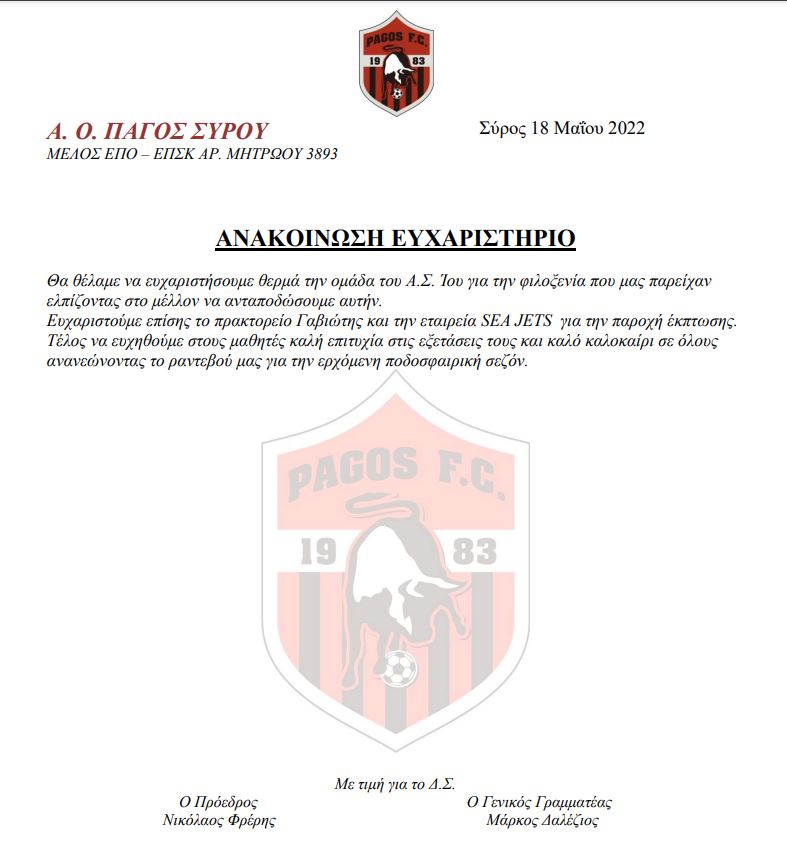 PAGOS F.C.
19 83

Α. Ο. ΠΑΓΟΣ ΣΥΡΟΥ
ΜΕΛΟΣ ΕΠΟ – ΕΠΣΚ ΑΡ. ΜΗΤΡΩΟΥ 3893

Σύρος 18 Μαΐου 2022

ΑΝΑΚΟΙΝΩΣΗ ΕΥΧΑΡΙΣΤΗΡΙΟ

Θα θέλαμε να ευχαριστήσουμε θερμά την ομάδα του Α.Σ. Ίου για την φιλοξενία που μας παρείχαν ελπίζοντας στο μέλλον να ανταποδώσουμε αυτήν.
Ευχαριστούμε επίσης το πρακτορείο Γαβιώτης και την εταιρεία SEA JETS για την παροχή έκπτωσης.
Τέλος να ευχηθούμε στους μαθητές καλή επιτυχία στις εξετάσεις τους και καλό καλοκαίρι σε όλους ανανεώνοντας το ραντεβού μας για την ερχόμενη ποδοσφαιρική σεζόν.

PAGOS F.C.
19 83

Με τιμή για το Δ.Σ.
Ο Πρόεδρος
Νικόλαος Φρέρης

Ο Γενικός Γραμματέας
Μάρκος Δαλέζιος